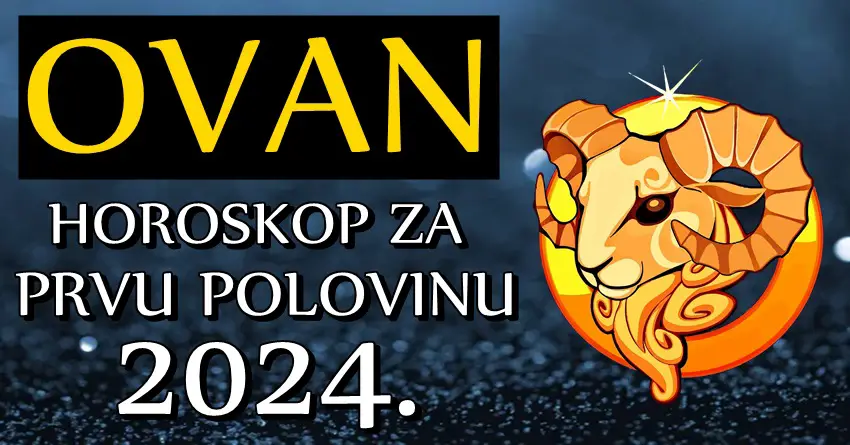 OVAN

HOROSKOP ZA PRVU POLOVINU 2024.